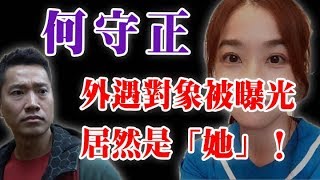 何守正

外遇對象被曝光
居然是「她」！